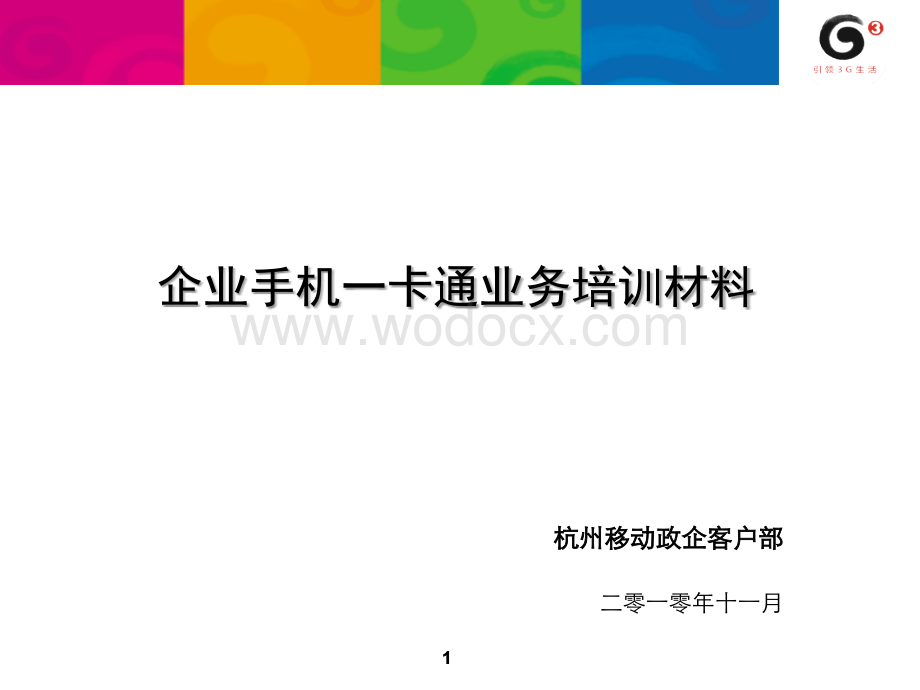 G3
引领3G生活

企业手机一卡通业务培训材料

www.wodocx.com

杭州移动政企客户部

二零一零年十一月

1